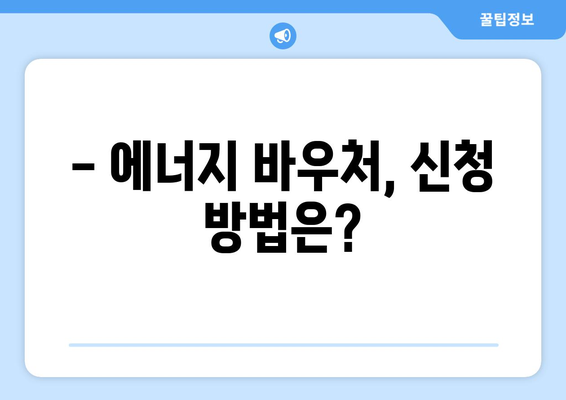 꿀팁정보

– 에너지 바우처, 신청 방법은?